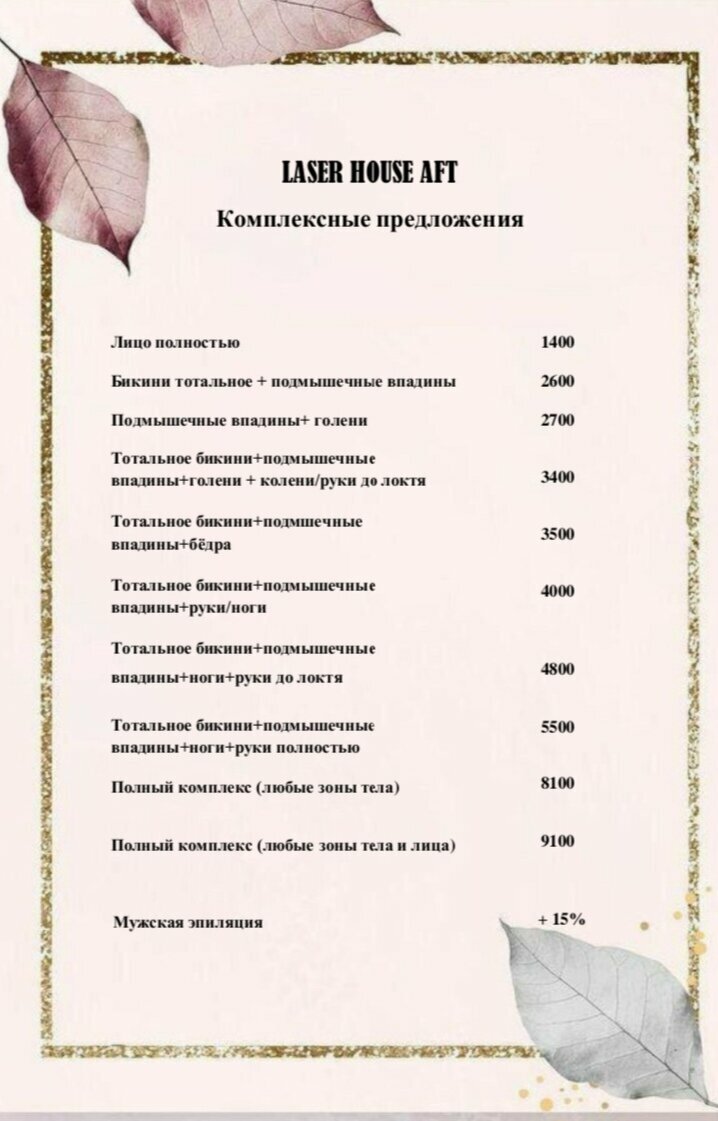 LASER HOUSE AFT

Комплексные предложения

Лицо полностью 1400

Бикини тотальное + подмышечные впадины 2600

Подмышечные впадины+ голени 2700

Тотальное бикини+подмышечные впадины+голени + колени/руки до локтя 3400

Тотальное бикини+подмшечные впадины+бёдра 3500

Тотальное бикини+подмышечные впадины+руки/ноги 4000

Тотальное бикини+подмышечные впадины+ноги+руки до локтя 4800

Тотальное бикини+подмышечные впадины+ноги+руки полностью 5500

Полный комплекс (любые зоны тела) 8100

Полный комплекс (любые зоны тела и лица) 9100

Мужская эпиляция + 15%